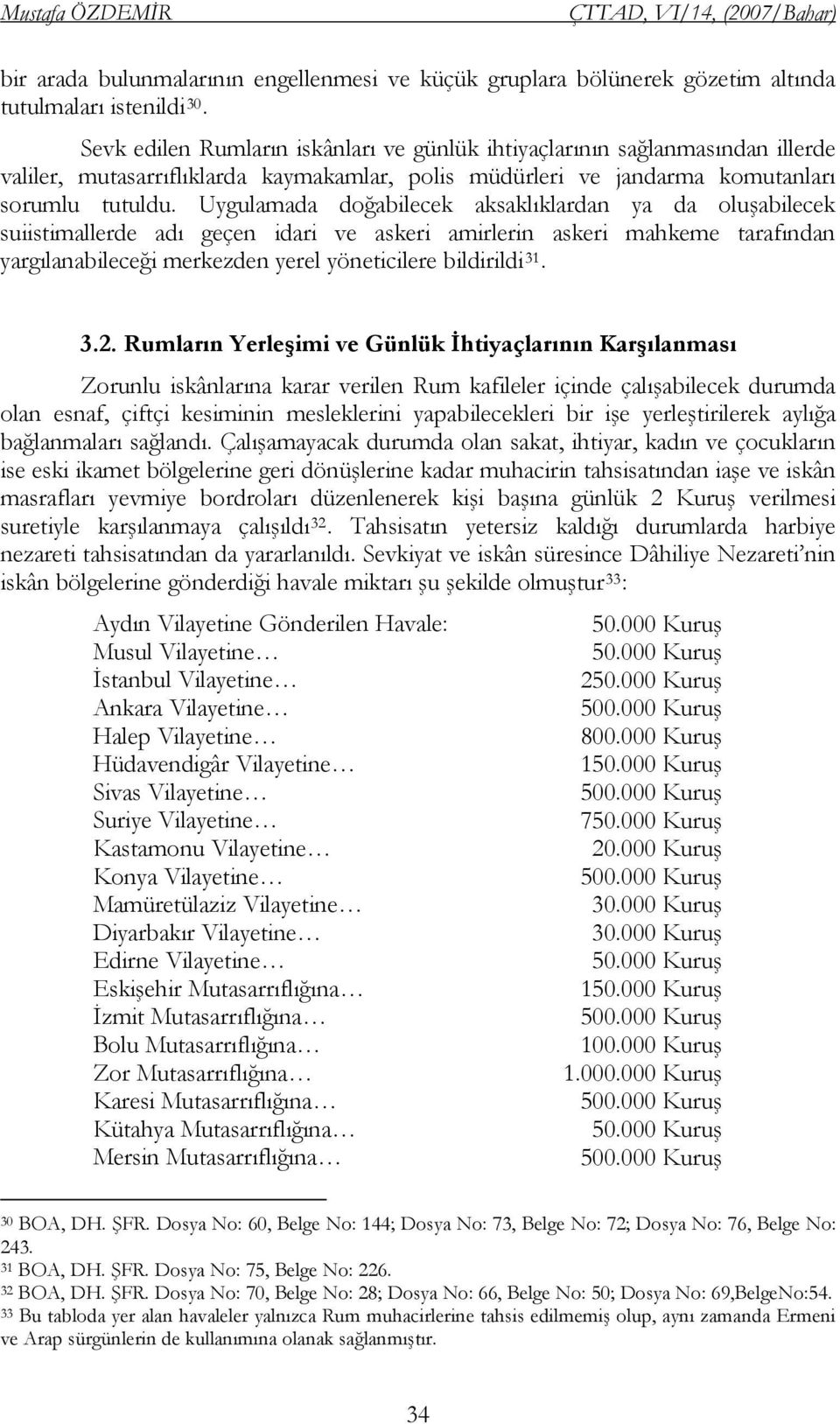 Mustafa ÖZDEMİR ÇTTAD, VI/14, (2007/Bahar)

bir arada bulunmalarının engellenmesi ve küçük gruplara bölünerek gözetim altında tutulmaları istenildi$^{30}$.

Sevk edilen Rumların iskânları ve günlük ihtiyaçlarının sağlanmasından illerde valiler, mutasarrıflıklarda kaymakamlar, polis müdürleri ve jandarma komutanları sorumlu tutuldu. Uygulamada doğabilecek aksaklıklardan ya da oluşabilecek suiistimallerde adı geçen idari ve askeri amirlerin askeri mahkeme tarafından yargılanabileceği merkezden yerel yöneticilere bildirildi$^{31}$.

3.2. Rumların Yerleşimi ve Günlük İhtiyaçlarının Karşılanması

Zorunlu iskânlarına karar verilen Rum kafileler içinde çalışabilecek durumda olan esnaf, çiftçi kesiminin mesleklerini yapabilecekleri bir işe yerleştirilerek aylığa bağlanmaları sağlandı. Çalışamayacak durumda olan sakat, ihtiyar, kadın ve çocukların ise eski ikamet bölgelerine geri dönüşlerine kadar muhacirin tahsisatından iaşe ve iskân masrafları yevmiye bordroları düzenlenerek kişi başına günlük 2 Kuruş verilmesi suretiyle karşılanmaya çalışıldı$^{32}$. Tahsisatın yetersiz kaldığı durumlarda harbiye nezareti tahsisatından da yararlanıldı. Sevkiyat ve iskân süresince Dâhiliye Nezareti'nin iskân bölgelerine gönderdiği havale miktarı şu şekilde olmuştur$^{33}$:

| | |
|---|---|
| Aydın Vilayetine Gönderilen Havale: | 50.000 Kuruş |
| Musul Vilayetine… | 50.000 Kuruş |
| İstanbul Vilayetine… | 250.000 Kuruş |
| Ankara Vilayetine… | 500.000 Kuruş |
| Halep Vilayetine… | 800.000 Kuruş |
| Hüdavendigâr Vilayetine… | 150.000 Kuruş |
| Sivas Vilayetine… | 500.000 Kuruş |
| Suriye Vilayetine… | 750.000 Kuruş |
| Kastamonu Vilayetine… | 20.000 Kuruş |
| Konya Vilayetine… | 500.000 Kuruş |
| Mamüretülaziz Vilayetine… | 30.000 Kuruş |
| Diyarbakır Vilayetine… | 30.000 Kuruş |
| Edirne Vilayetine… | 50.000 Kuruş |
| Eskişehir Mutasarrıflığına… | 150.000 Kuruş |
| İzmit Mutasarrıflığına… | 500.000 Kuruş |
| Bolu Mutasarrıflığına… | 100.000 Kuruş |
| Zor Mutasarrıflığına… | 1.000.000 Kuruş |
| Karesi Mutasarrıflığına… | 500.000 Kuruş |
| Kütahya Mutasarrıflığına… | 50.000 Kuruş |
| Mersin Mutasarrıflığına… | 500.000 Kuruş |

$^{30}$ BOA, DH. ŞFR. Dosya No: 60, Belge No: 144; Dosya No: 73, Belge No: 72; Dosya No: 76, Belge No: 243.
$^{31}$ BOA, DH. ŞFR. Dosya No: 75, Belge No: 226.
$^{32}$ BOA, DH. ŞFR. Dosya No: 70, Belge No: 28; Dosya No: 66, Belge No: 50; Dosya No: 69,BelgeNo:54.
$^{33}$ Bu tabloda yer alan havaleler yalnızca Rum muhacirlerine tahsis edilmemiş olup, aynı zamanda Ermeni ve Arap sürgünlerin de kullanımına olanak sağlanmıştır.

34